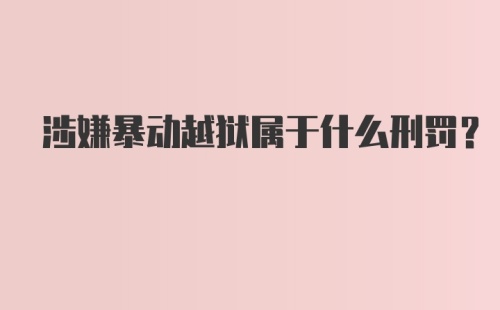 涉嫌暴动越狱属于什么刑罚？